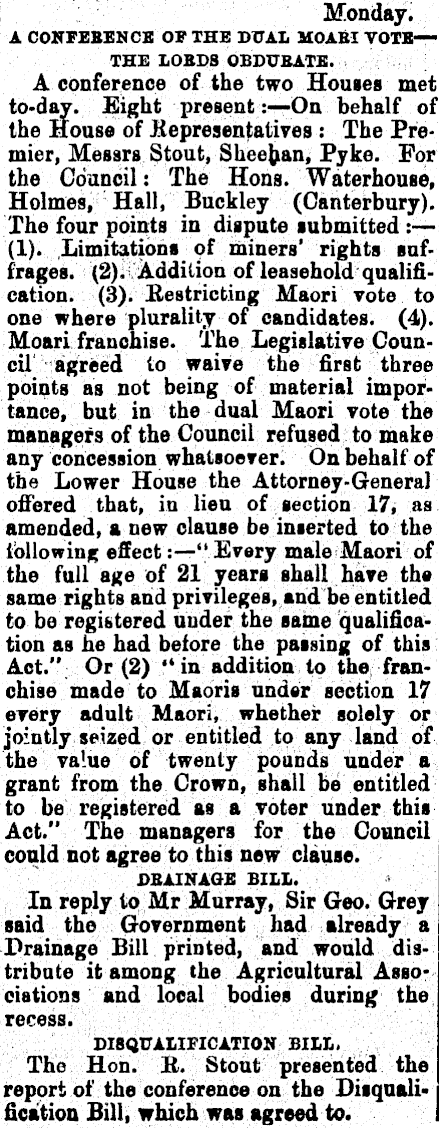 Monday.

A CONFERENCE OF THE DUAL MOARI VOTE—THE LORDS OBDURATE.

A conference of the two Houses met to-day. Eight present:—On behalf of the House of Representatives: The Premier, Messrs Stout, Sheehan, Pyke. For the Council: The Hons. Waterhouse, Holmes, Hall, Buckley (Canterbury). The four points in dispute submitted:—(1). Limitations of miners' rights suffrages. (2). Addition of leasehold qualification. (3). Restricting Maori vote to one where plurality of candidates. (4). Moari franchise. The Legislative Council agreed to waive the first three points as not being of material importance, but in the dual Maori vote the managers of the Council refused to make any concession whatsoever. On behalf of the Lower House the Attorney-General offered that, in lieu of section 17, as amended, a new clause be inserted to the following effect:—"Every male Maori of the full age of 21 years shall have the same rights and privileges, and be entitled to be registered under the same qualification as he had before the passing of this Act." Or (2) "in addition to the franchise made to Maoris under section 17 every adult Maori, whether solely or jointly seized or entitled to any land of the value of twenty pounds under a grant from the Crown, shall be entitled to be registered as a voter under this Act." The managers for the Council could not agree to this new clause.

DRAINAGE BILL.

In reply to Mr Murray, Sir Geo. Grey said the Government had already a Drainage Bill printed, and would distribute it among the Agricultural Associations and local bodies during the recess.

DISQUALIFICATION BILL.

The Hon. R. Stout presented the report of the conference on the Disqualification Bill, which was agreed to.